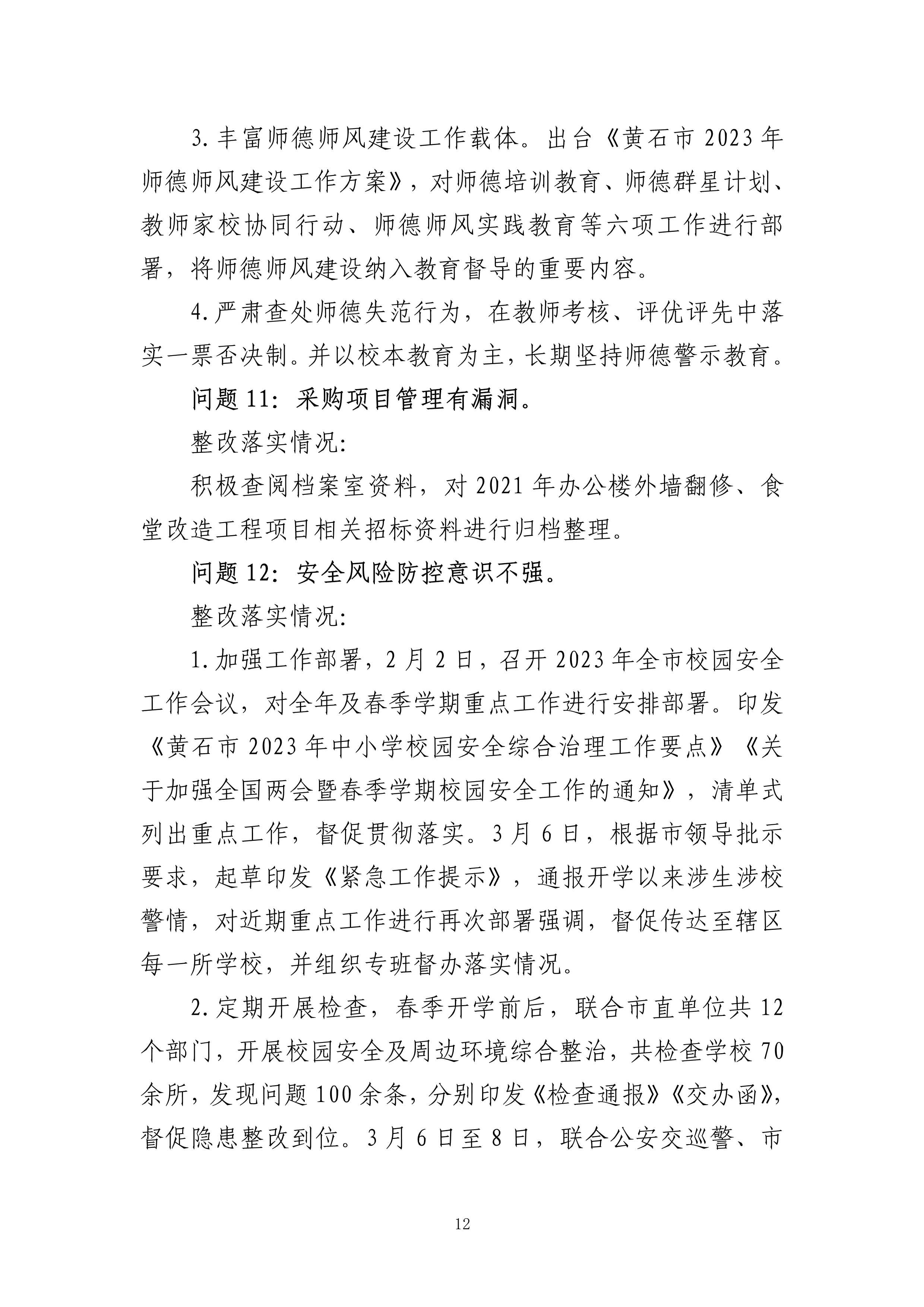 3.丰富师德师风建设工作载体。出台《黄石市2023年师德师风建设工作方案》，对师德培训教育、师德群星计划、教师家校协同行动、师德师风实践教育等六项工作进行部署，将师德师风建设纳入教育督导的重要内容。

4.严肃查处师德失范行为，在教师考核、评优评先中落实一票否决制。并以校本教育为主，长期坚持师德警示教育。

问题11：采购项目管理有漏洞。

整改落实情况：

积极查阅档案室资料，对2021年办公楼外墙翻修、食堂改造工程项目相关招标资料进行归档整理。

问题12：安全风险防控意识不强。

整改落实情况：

1.加强工作部署，2月2日，召开2023年全市校园安全工作会议，对全年及春季学期重点工作进行安排部署。印发《黄石市2023年中小学校园安全综合治理工作要点》《关于加强全国两会暨春季学期校园安全工作的通知》，清单式列出重点工作，督促贯彻落实。3月6日，根据市领导批示要求，起草印发《紧急工作提示》，通报开学以来涉生涉校警情，对近期重点工作进行再次部署强调，督促传达至辖区每一所学校，并组织专班督办落实情况。

2.定期开展检查，春季开学前后，联合市直单位共12个部门，开展校园安全及周边环境综合整治，共检查学校70余所，发现问题100余条，分别印发《检查通报》《交办函》，督促隐患整改到位。3月6日至8日，联合公安交巡警、市

12